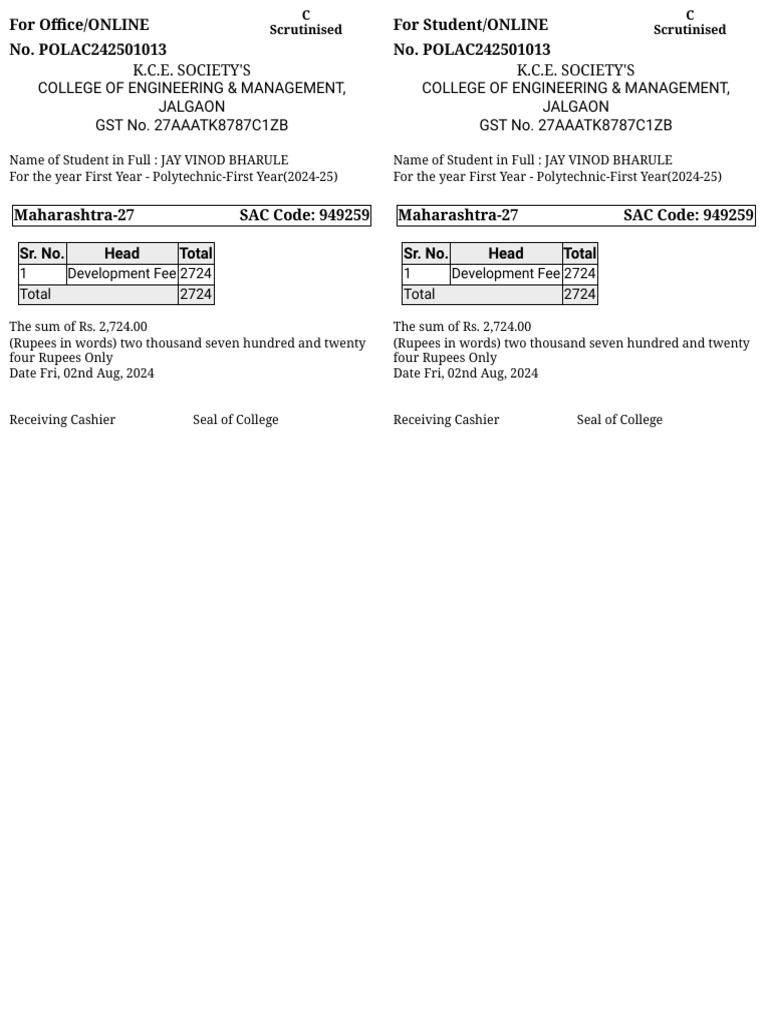 For Office/ONLINE
C
Scrutinised
No. POLAC242501013
K.C.E. SOCIETY'S
COLLEGE OF ENGINEERING & MANAGEMENT, JALGAON
GST No. 27AAATK8787C1ZB

Name of Student in Full : JAY VINOD BHARULE
For the year First Year - Polytechnic-First Year(2024-25)

Maharashtra-27 SAC Code: 949259

| Sr. No. | Head | Total |
|---|---|---|
| 1 | Development Fee | 2724 |
| Total | | 2724 |

The sum of Rs. 2,724.00
(Rupees in words) two thousand seven hundred and twenty four Rupees Only
Date Fri, 02nd Aug, 2024

Receiving Cashier Seal of College

For Student/ONLINE
C
Scrutinised
No. POLAC242501013
K.C.E. SOCIETY'S
COLLEGE OF ENGINEERING & MANAGEMENT, JALGAON
GST No. 27AAATK8787C1ZB

Name of Student in Full : JAY VINOD BHARULE
For the year First Year - Polytechnic-First Year(2024-25)

Maharashtra-27 SAC Code: 949259

| Sr. No. | Head | Total |
|---|---|---|
| 1 | Development Fee | 2724 |
| Total | | 2724 |

The sum of Rs. 2,724.00
(Rupees in words) two thousand seven hundred and twenty four Rupees Only
Date Fri, 02nd Aug, 2024

Receiving Cashier Seal of College